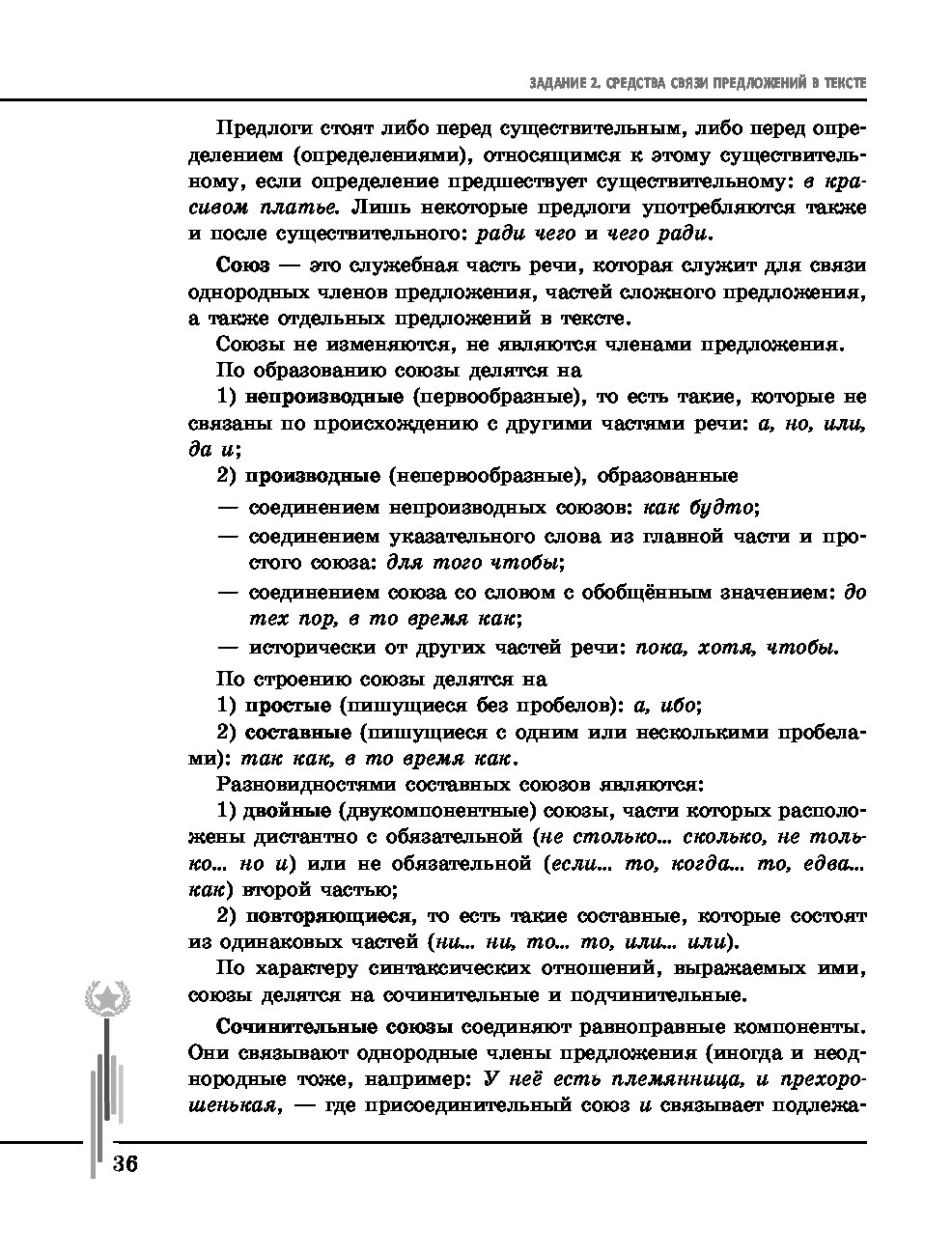 ЗАДАНИЕ 2. СРЕДСТВА СВЯЗИ ПРЕДЛОЖЕНИЙ В ТЕКСТЕ

Предлоги стоят либо перед существительным, либо перед определением (определениями), относящимся к этому существительному, если определение предшествует существительному: в красивом платье. Лишь некоторые предлоги употребляются также и после существительного: ради чего и чего ради.

Союз — это служебная часть речи, которая служит для связи однородных членов предложения, частей сложного предложения, а также отдельных предложений в тексте.

Союзы не изменяются, не являются членами предложения.

По образованию союзы делятся на

1) непроизводные (первообразные), то есть такие, которые не связаны по происхождению с другими частями речи: а, но, или, да и;

2) производные (непервообразные), образованные

— соединением непроизводных союзов: как будто;

— соединением указательного слова из главной части и простого союза: для того чтобы;

— соединением союза со словом с обобщённым значением: до тех пор, в то время как;

— исторически от других частей речи: пока, хотя, чтобы.

По строению союзы делятся на

1) простые (пишущиеся без пробелов): а, ибо;

2) составные (пишущиеся с одним или несколькими пробелами): так как, в то время как.

Разновидностями составных союзов являются:

1) двойные (двукомпонентные) союзы, части которых расположены дистантно с обязательной (не столько... сколько, не только... но и) или не обязательной (если... то, когда... то, едва... как) второй частью;

2) повторяющиеся, то есть такие составные, которые состоят из одинаковых частей (ни... ни, то... то, или... или).

По характеру синтаксических отношений, выражаемых ими, союзы делятся на сочинительные и подчинительные.

Сочинительные союзы соединяют равноправные компоненты. Они связывают однородные члены предложения (иногда и неоднородные тоже, например: У неё есть племянница, и прехорошенькая, — где присоединительный союз и связывает подлежа-

36